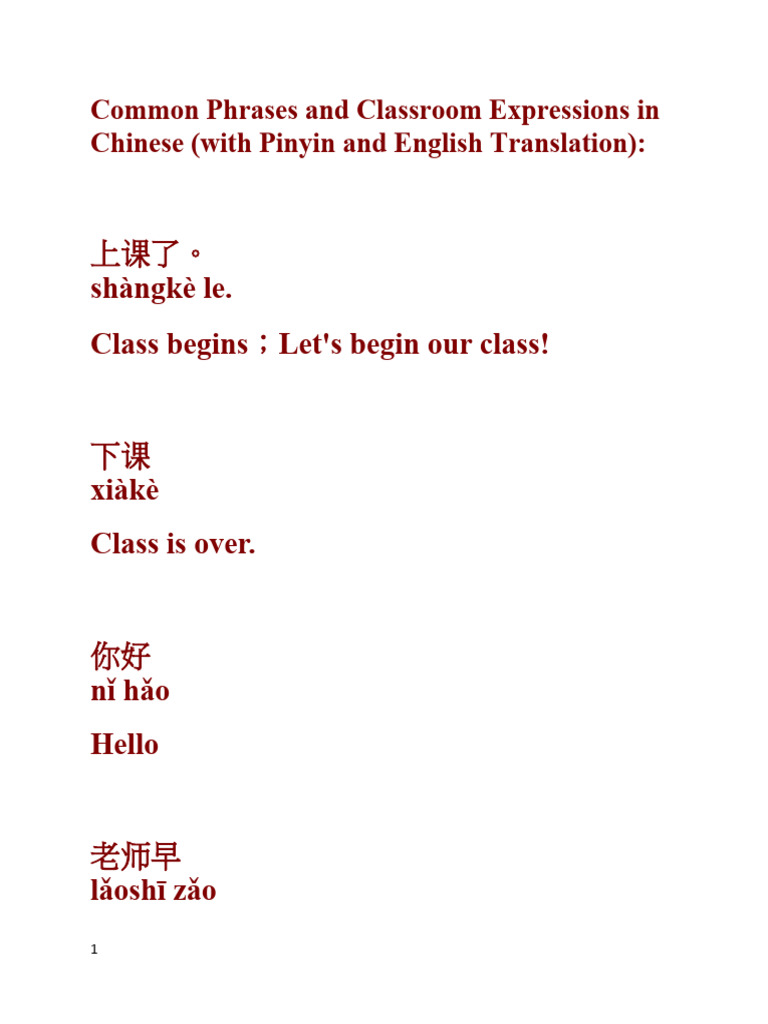 Common Phrases and Classroom Expressions in Chinese (with Pinyin and English Translation):

上课了。
shàngkè le.

Class begins；Let's begin our class!

下课
xiàkè

Class is over.

你好
nǐ hǎo

Hello

老师早
lǎoshī zǎo

1